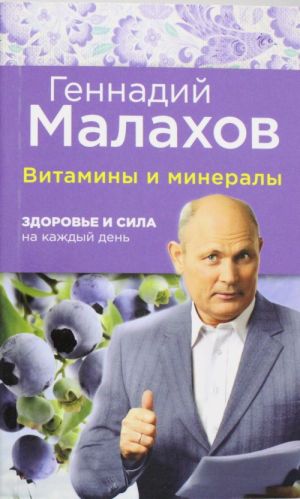 Геннадий
Малахов

Витамины и минералы

ЗДОРОВЬЕ И СИЛА
на каждый день